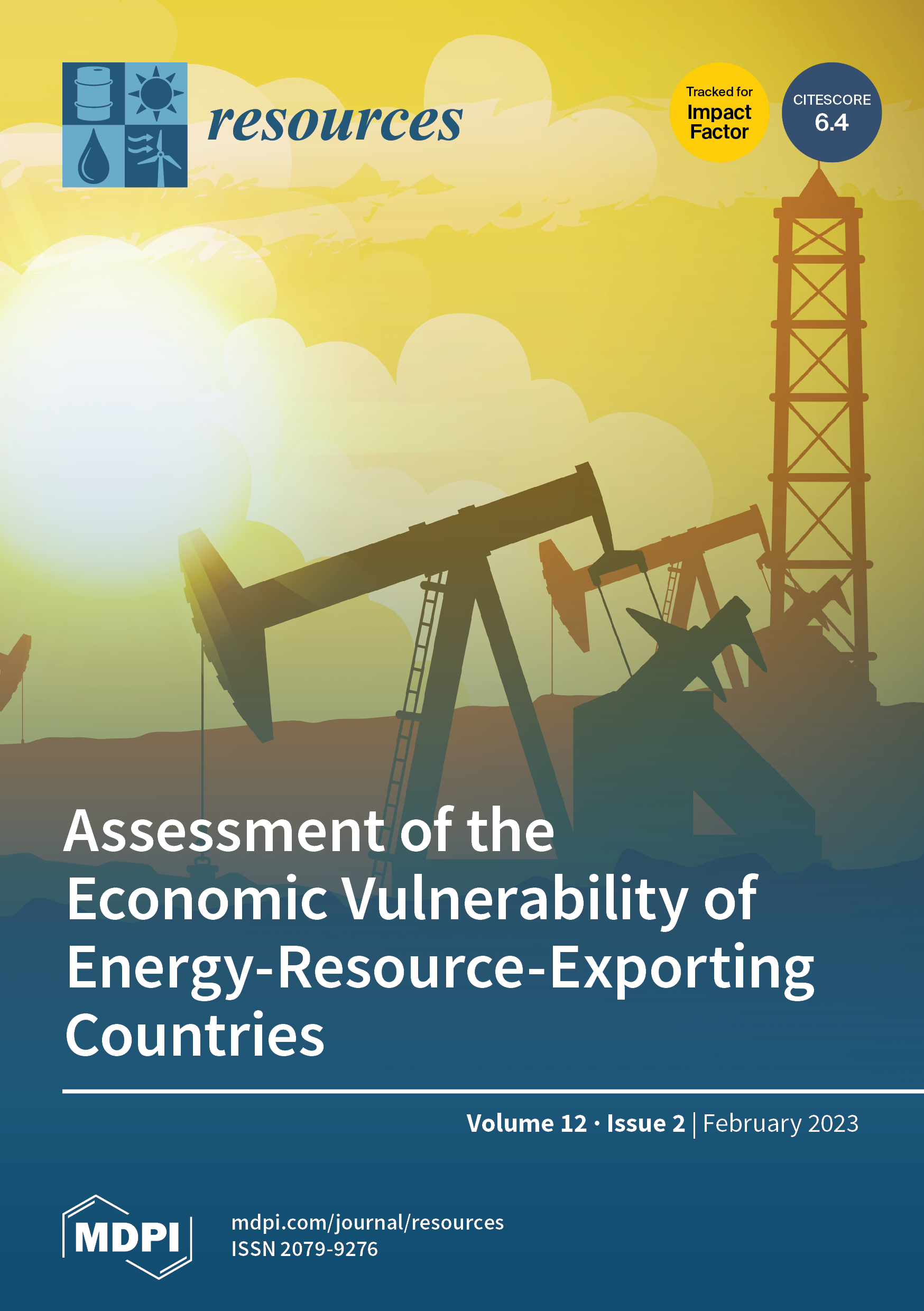 resources

Tracked for
Impact
Factor

CITESCORE
6.4

Assessment of the Economic Vulnerability of Energy-Resource-Exporting Countries

Volume 12 · Issue 2 | February 2023

MDPI

mdpi.com/journal/resources
ISSN 2079-9276